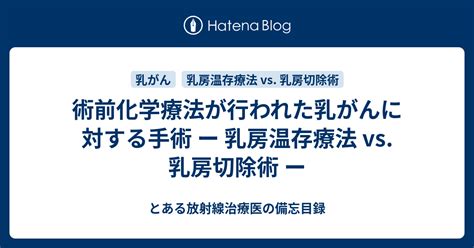 Hatena Blog

乳がん　乳房温存療法 vs. 乳房切除術

術前化学療法が行われた乳がんに対する手術 ー 乳房温存療法 vs. 乳房切除術 ー

とある放射線治療医の備忘目録